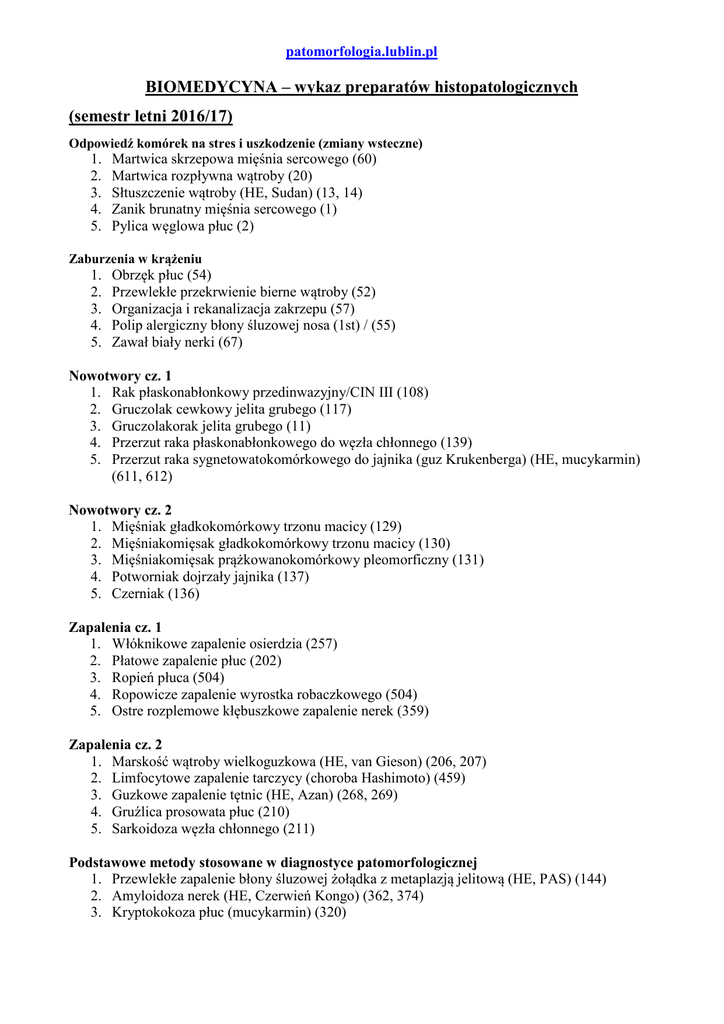 patomorfologia.lublin.pl

BIOMEDYCYNA – wykaz preparatów histopatologicznych

(semestr letni 2016/17)

Odpowiedź komórek na stres i uszkodzenie (zmiany wsteczne)
1. Martwica skrzepowa mięśnia sercowego (60)
2. Martwica rozpływna wątroby (20)
3. Stłuszczenie wątroby (HE, Sudan) (13, 14)
4. Zanik brunatny mięśnia sercowego (1)
5. Pylica węglowa płuc (2)

Zaburzenia w krążeniu
1. Obrzęk płuc (54)
2. Przewlekłe przekrwienie bierne wątroby (52)
3. Organizacja i rekanalizacja zakrzepu (57)
4. Polip alergiczny błony śluzowej nosa (1st) / (55)
5. Zawał biały nerki (67)

Nowotwory cz. 1
1. Rak płaskonabłonkowy przedinwazyjny/CIN III (108)
2. Gruczolak cewkowy jelita grubego (117)
3. Gruczolakorak jelita grubego (11)
4. Przerzut raka płaskonabłonkowego do węzła chłonnego (139)
5. Przerzut raka sygnetowatokomórkowego do jajnika (guz Krukenberga) (HE, mucykarmin) (611, 612)

Nowotwory cz. 2
1. Mięśniak gładkokomórkowy trzonu macicy (129)
2. Mięśniakomięsak gładkokomórkowy trzonu macicy (130)
3. Mięśniakomięsak prążkowanokomórkowy pleomorficzny (131)
4. Potworniak dojrzały jajnika (137)
5. Czerniak (136)

Zapalenia cz. 1
1. Włóknikowe zapalenie osierdzia (257)
2. Płatowe zapalenie płuc (202)
3. Ropień płuca (504)
4. Ropowicze zapalenie wyrostka robaczkowego (504)
5. Ostre rozplemowe kłębuszkowe zapalenie nerek (359)

Zapalenia cz. 2
1. Marskość wątroby wielkoguzkowa (HE, van Gieson) (206, 207)
2. Limfocytowe zapalenie tarczycy (choroba Hashimoto) (459)
3. Guzkowe zapalenie tętnic (HE, Azan) (268, 269)
4. Gruźlica prosowata płuc (210)
5. Sarkoidoza węzła chłonnego (211)

Podstawowe metody stosowane w diagnostyce patomorfologicznej
1. Przewlekłe zapalenie błony śluzowej żołądka z metaplazją jelitową (HE, PAS) (144)
2. Amyloidoza nerek (HE, Czerwień Kongo) (362, 374)
3. Kryptokokoza płuc (mucykarmin) (320)